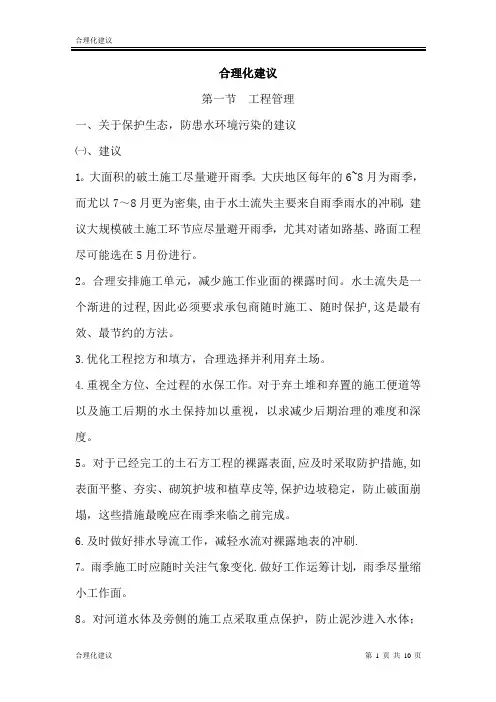 合理化建议

合理化建议

第一节 工程管理

一、关于保护生态，防患水环境污染的建议

㈠、建议

1。大面积的破土施工尽量避开雨季。大庆地区每年的6~8月为雨季，而尤以7～8月更为密集,由于水土流失主要来自雨季雨水的冲刷,建议大规模破土施工环节应尽量避开雨季，尤其对诸如路基、路面工程尽可能选在5月份进行。

2。合理安排施工单元，减少施工作业面的裸露时间。水土流失是一个渐进的过程,因此必须要求承包商随时施工、随时保护,这是最有效、最节约的方法。

3.优化工程挖方和填方，合理选择并利用弃土场。

4.重视全方位、全过程的水保工作。对于弃土堆和弃置的施工便道等以及施工后期的水土保持加以重视，以求减少后期治理的难度和深度。

5。对于已经完工的土石方工程的裸露表面,应及时采取防护措施,如表面平整、夯实、砌筑护坡和植草皮等,保护边坡稳定，防止破面崩塌，这些措施最晚应在雨季来临之前完成。

6.及时做好排水导流工作，减轻水流对裸露地表的冲刷.

7。雨季施工时应随时关注气象变化.做好工作运筹计划，雨季尽量缩小工作面。

8。对河道水体及旁侧的施工点采取重点保护，防止泥沙进入水体：

合理化建议 第 1 页 共 10 页